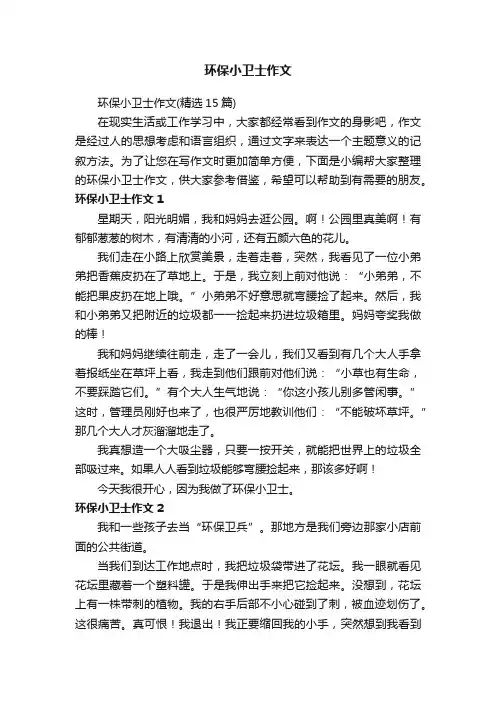 环保小卫士作文

环保小卫士作文(精选15篇)

在现实生活或工作学习中，大家都经常看到作文的身影吧，作文是经过人的思想考虑和语言组织，通过文字来表达一个主题意义的记叙方法。为了让您在写作文时更加简单方便，下面是小编帮大家整理的环保小卫士作文，供大家参考借鉴，希望可以帮助到有需要的朋友。

环保小卫士作文1

星期天，阳光明媚，我和妈妈去逛公园。啊！公园里真美啊！有郁郁葱葱的树木，有清清的小河，还有五颜六色的花儿。

我们走在小路上欣赏美景，走着走着，突然，我看见了一位小弟弟把香蕉皮扔在了草地上。于是，我立刻上前对他说：“小弟弟，不能把果皮扔在地上哦。”小弟弟不好意思就弯腰捡了起来。然后，我和小弟弟又把附近的垃圾都一一捡起来扔进垃圾箱里。妈妈夸奖我做的棒！

我和妈妈继续往前走，走了一会儿，我们又看到有几个大人手拿着报纸坐在草坪上看，我走到他们跟前对他们说：“小草也有生命，不要踩踏它们。”有个大人生气地说：“你这小孩儿别多管闲事。”这时，管理员刚好也来了，也很严厉地教训他们：“不能破坏草坪。”那几个大人才灰溜溜地走了。

我真想造一个大吸尘器，只要一按开关，就能把世界上的垃圾全部吸过来。如果人人看到垃圾能够弯腰捡起来，那该多好啊！

今天我很开心，因为我做了环保小卫士。

环保小卫士作文2

我和一些孩子去当“环保卫兵”。那地方是我们旁边那家小店前面的公共街道。

当我们到达工作地点时，我把垃圾袋带进了花坛。我一眼就看见花坛里藏着一个塑料罐。于是我伸出手来把它捡起来。没想到，花坛上有一株带刺的植物。我的右手后部不小心碰到了刺，被血迹划伤了。这很痛苦。真可恨！我退出！我正要缩回我的小手，突然想到我看到